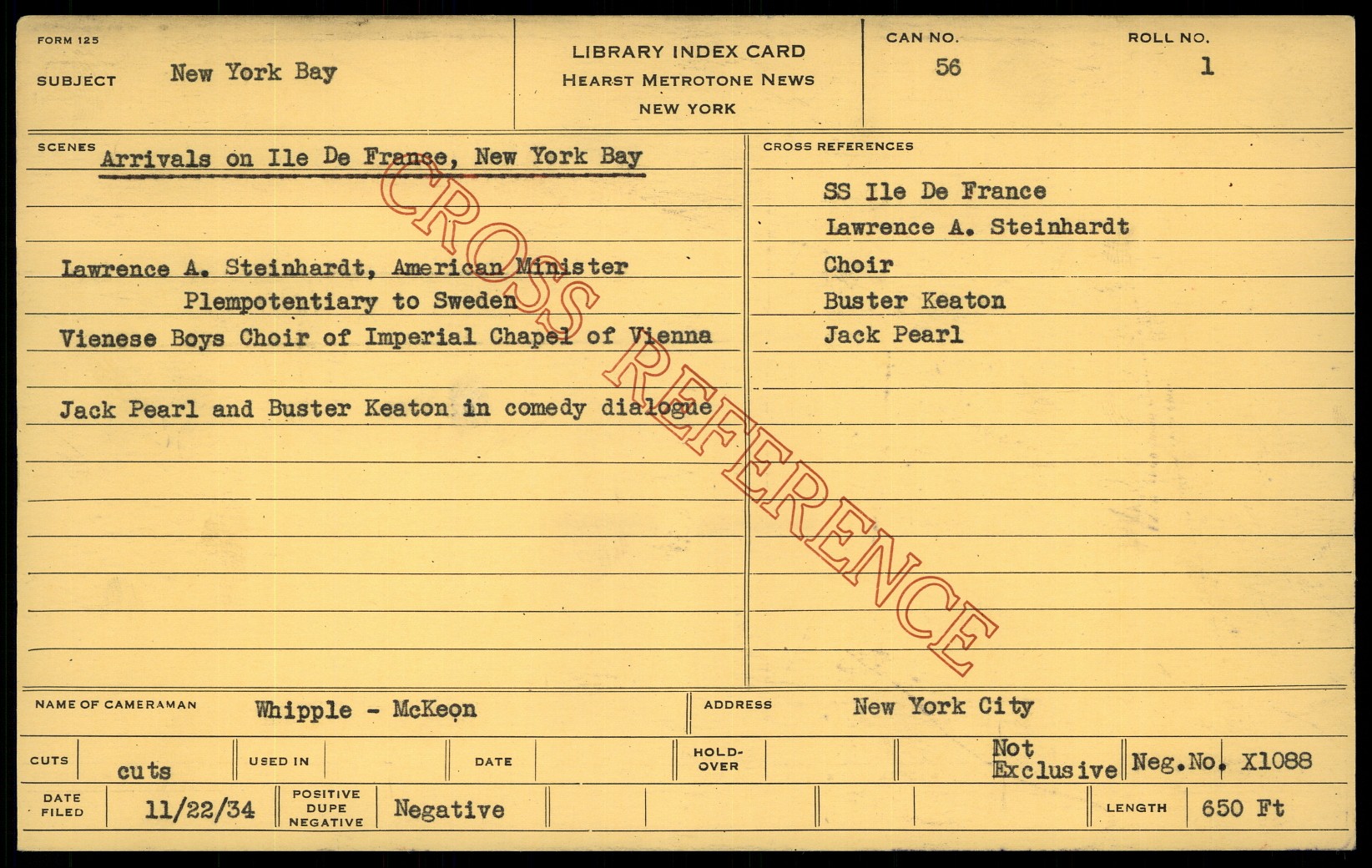 FORM 125

SUBJECT New York Bay

LIBRARY INDEX CARD
HEARST METROTONE NEWS
NEW YORK

CAN NO.
56

ROLL NO.
1

SCENES Arrivals on Ile De France, New York Bay

Lawrence A. Steinhardt, American Minister Plempotentiary to Sweden

Vienese Boys Choir of Imperial Chapel of Vienna

Jack Pearl and Buster Keaton in comedy dialogue

CROSS REFERENCES

SS Ile De France
Lawrence A. Steinhardt
Choir
Buster Keaton
Jack Pearl

NAME OF CAMERAMAN Whipple - McKeon

ADDRESS New York City

CUTS cuts

USED IN

DATE

HOLD-OVER

Not Exclusive

Neg.No. X1088

DATE FILED 11/22/34

POSITIVE DUPE NEGATIVE Negative

LENGTH 650 Ft

CROSS REFERENCE